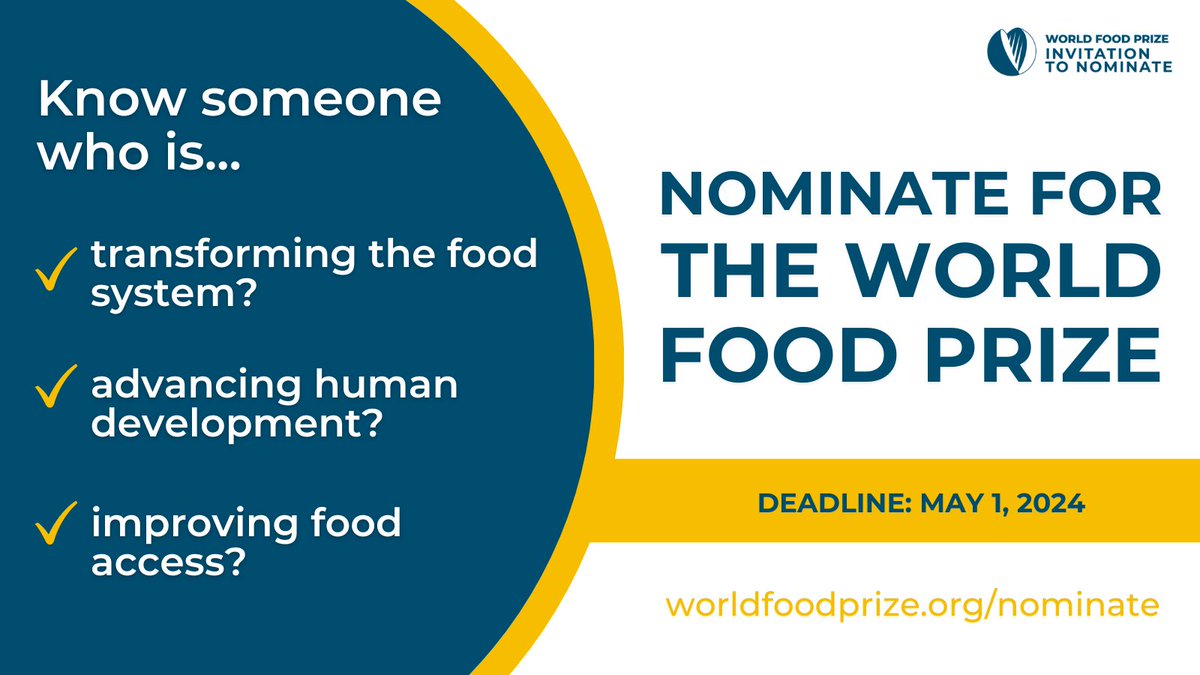 WORLD FOOD PRIZE
INVITATION TO NOMINATE

Know someone who is...

✓ transforming the food system?

✓ advancing human development?

✓ improving food access?

NOMINATE FOR THE WORLD FOOD PRIZE

DEADLINE: MAY 1, 2024

worldfoodprize.org/nominate